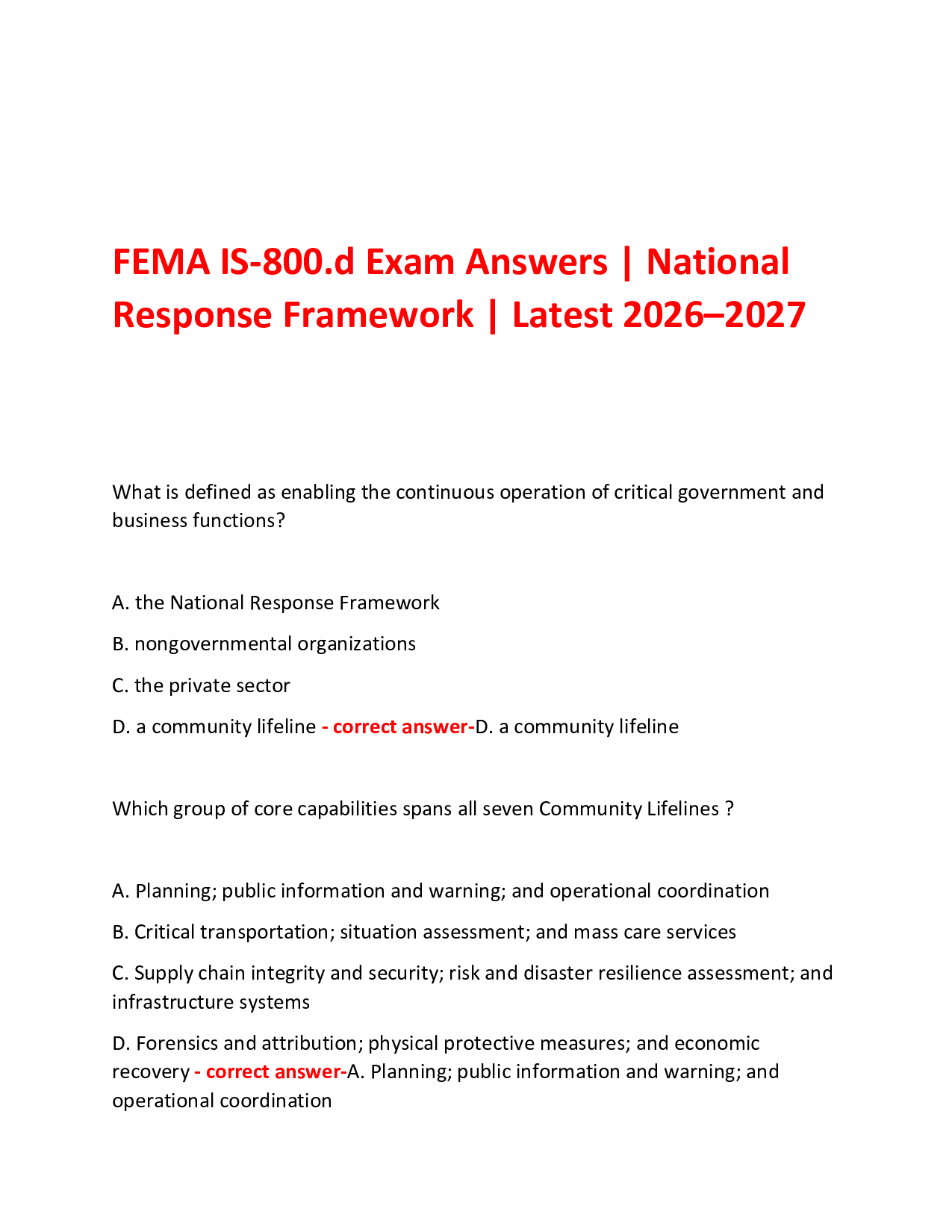 FEMA IS-800.d Exam Answers | National Response Framework | Latest 2026–2027

What is defined as enabling the continuous operation of critical government and business functions?

A. the National Response Framework

B. nongovernmental organizations

C. the private sector

D. a community lifeline - correct answer-D. a community lifeline

Which group of core capabilities spans all seven Community Lifelines ?

A. Planning; public information and warning; and operational coordination

B. Critical transportation; situation assessment; and mass care services

C. Supply chain integrity and security; risk and disaster resilience assessment; and infrastructure systems

D. Forensics and attribution; physical protective measures; and economic recovery - correct answer-A. Planning; public information and warning; and operational coordination